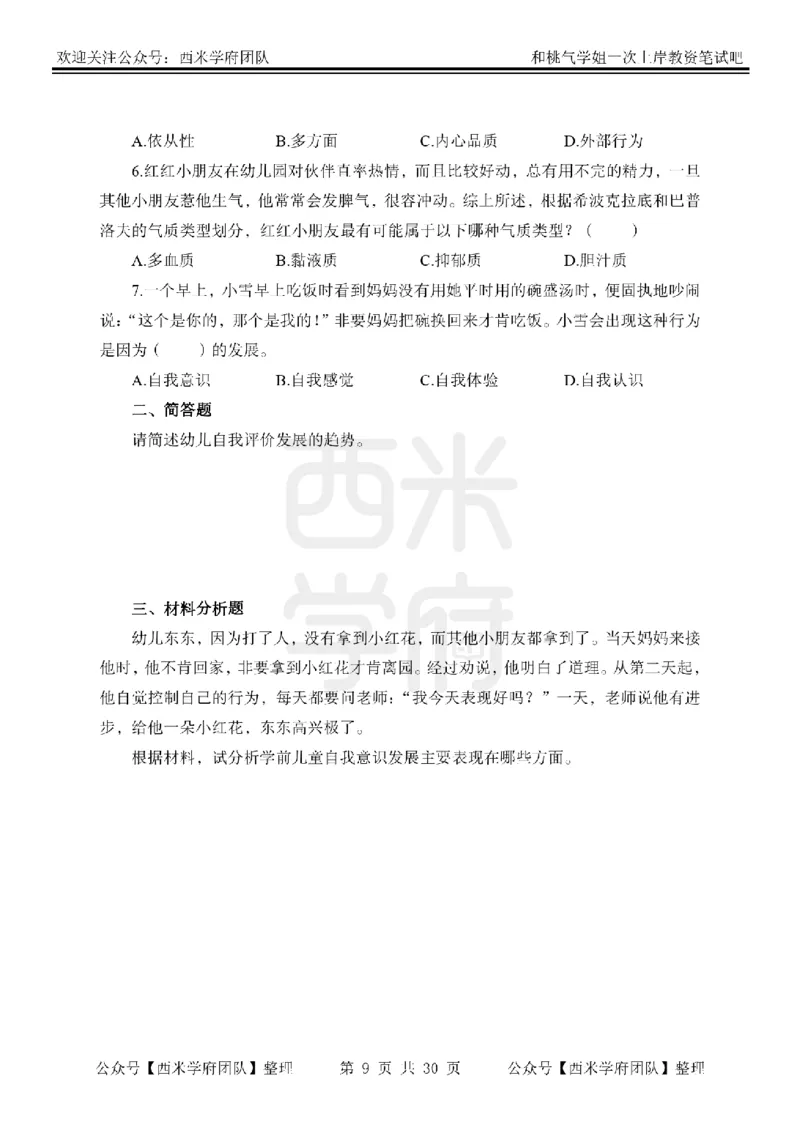 欢迎关注公众号：西米学府团队　　和桃气学姐一次上岸教资笔试吧

A.依从性　　B.多方面　　C.内心品质　　D.外部行为

6.红红小朋友在幼儿园对伙伴直率热情，而且比较好动，总有用不完的精力，一旦其他小朋友惹他生气，他常常会发脾气，很容冲动。综上所述，根据希波克拉底和巴普洛夫的气质类型划分，红红小朋友最有可能属于以下哪种气质类型？（　　）

A.多血质　　B.黏液质　　C.抑郁质　　D.胆汁质

7.一个早上，小雪早上吃饭时看到妈妈没有用她平时用的碗盛汤时，便固执地吵闹说："这个是你的，那个是我的！"非要妈妈把碗换回来才肯吃饭。小雪会出现这种行为是因为（　　）的发展。

A.自我意识　　B.自我感觉　　C.自我体验　　D.自我认识

二、简答题

请简述幼儿自我评价发展的趋势。

西米学府

三、材料分析题

幼儿东东，因为打了人，没有拿到小红花，而其他小朋友都拿到了。当天妈妈来接他时，他不肯回家，非要拿到小红花才肯离园。经过劝说，他明白了道理。从第二天起，他自觉控制自己的行为，每天都要问老师："我今天表现好吗？"一天，老师说他有进步，给他一朵小红花，东东高兴极了。

根据材料，试分析学前儿童自我意识发展主要表现在哪些方面。

公众号【西米学府团队】整理　　第 9 页 共 30 页　　公众号【西米学府团队】整理